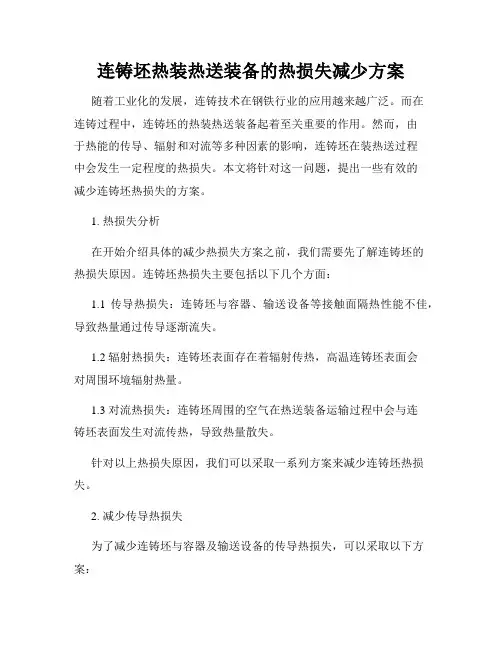 连铸坯热装热送装备的热损失减少方案

随着工业化的发展，连铸技术在钢铁行业的应用越来越广泛。而在连铸过程中，连铸坯的热装热送装备起着至关重要的作用。然而，由于热能的传导、辐射和对流等多种因素的影响，连铸坯在装热送过程中会发生一定程度的热损失。本文将针对这一问题，提出一些有效的减少连铸坯热损失的方案。

1. 热损失分析

在开始介绍具体的减少热损失方案之前，我们需要先了解连铸坯的热损失原因。连铸坯热损失主要包括以下几个方面：

1.1 传导热损失：连铸坯与容器、输送设备等接触面隔热性能不佳，导致热量通过传导逐渐流失。

1.2 辐射热损失：连铸坯表面存在着辐射传热，高温连铸坯表面会对周围环境辐射热量。

1.3 对流热损失：连铸坯周围的空气在热送装备运输过程中会与连铸坯表面发生对流传热，导致热量散失。

针对以上热损失原因，我们可以采取一系列方案来减少连铸坯热损失。

2. 减少传导热损失

为了减少连铸坯与容器及输送设备的传导热损失，可以采取以下方案：